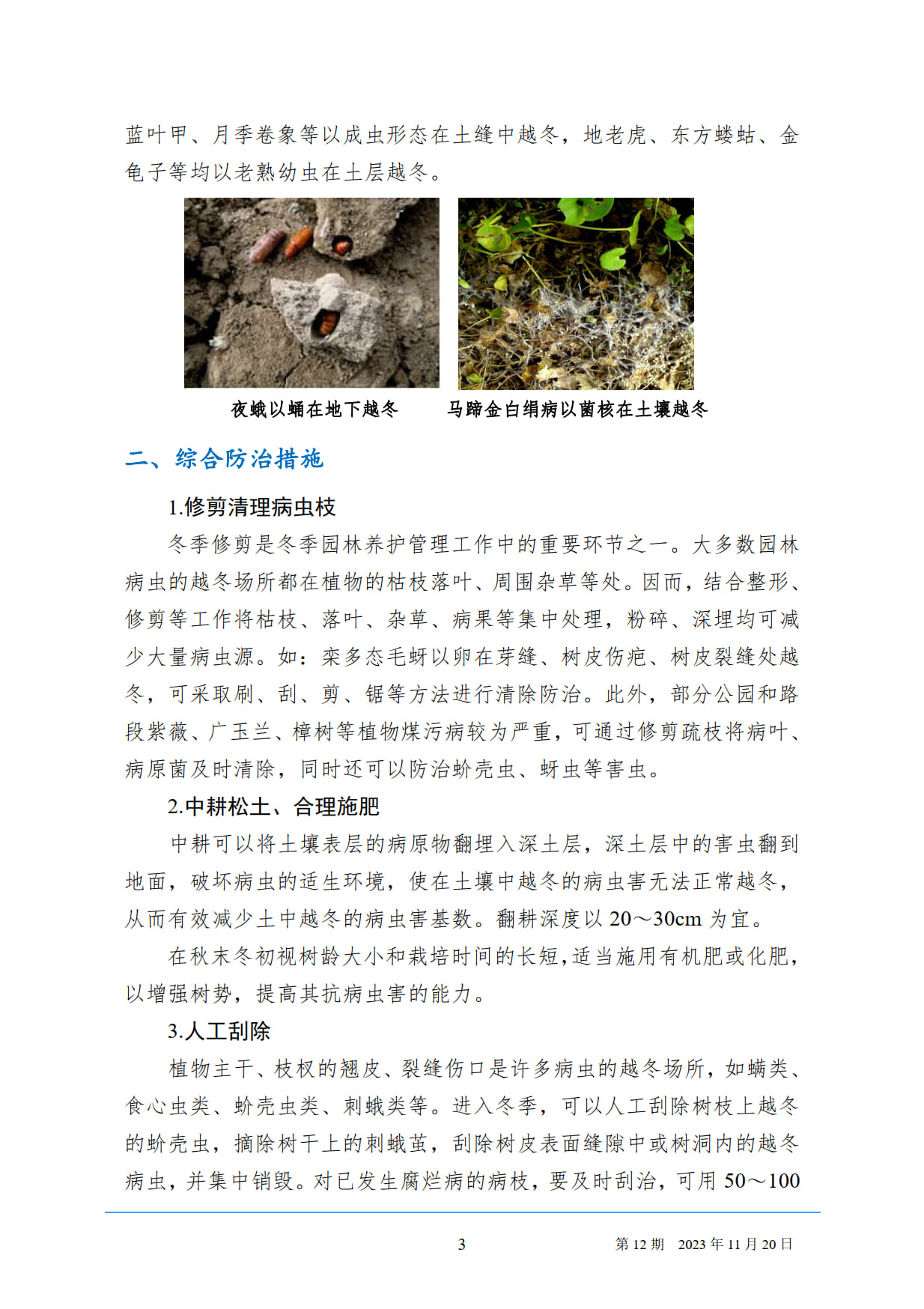 蓝叶甲、月季卷象等以成虫形态在土缝中越冬，地老虎、东方蝼蛄、金龟子等均以老熟幼虫在土层越冬。

夜蛾以蛹在地下越冬

马蹄金白绢病以菌核在土壤越冬

二、综合防治措施

1.修剪清理病虫枝

冬季修剪是冬季园林养护管理工作中的重要环节之一。大多数园林病虫的越冬场所都在植物的枯枝落叶、周围杂草等处。因而，结合整形、修剪等工作将枯枝、落叶、杂草、病果等集中处理，粉碎、深埋均可减少大量病虫源。如：栾多态毛蚜以卵在芽缝、树皮伤疤、树皮裂缝处越冬，可采取刷、刮、剪、锯等方法进行清除防治。此外，部分公园和路段紫薇、广玉兰、樟树等植物煤污病较为严重，可通过修剪疏枝将病叶、病原菌及时清除，同时还可以防治蚧壳虫、蚜虫等害虫。

2.中耕松土、合理施肥

中耕可以将土壤表层的病原物翻埋入深土层，深土层中的害虫翻到地面，破坏病虫的适生环境，使在土壤中越冬的病虫害无法正常越冬，从而有效减少土中越冬的病虫害基数。翻耕深度以 20～30cm 为宜。

在秋末冬初视树龄大小和栽培时间的长短，适当施用有机肥或化肥，以增强树势，提高其抗病虫害的能力。

3.人工刮除

植物主干、枝杈的翘皮、裂缝伤口是许多病虫的越冬场所，如螨类、食心虫类、蚧壳虫类、刺蛾类等。进入冬季，可以人工刮除树枝上越冬的蚧壳虫，摘除树干上的刺蛾茧，刮除树皮表面缝隙中或树洞内的越冬病虫，并集中销毁。对已发生腐烂病的病枝，要及时刮治，可用 50～100

3

第 12 期　2023 年 11 月 20 日